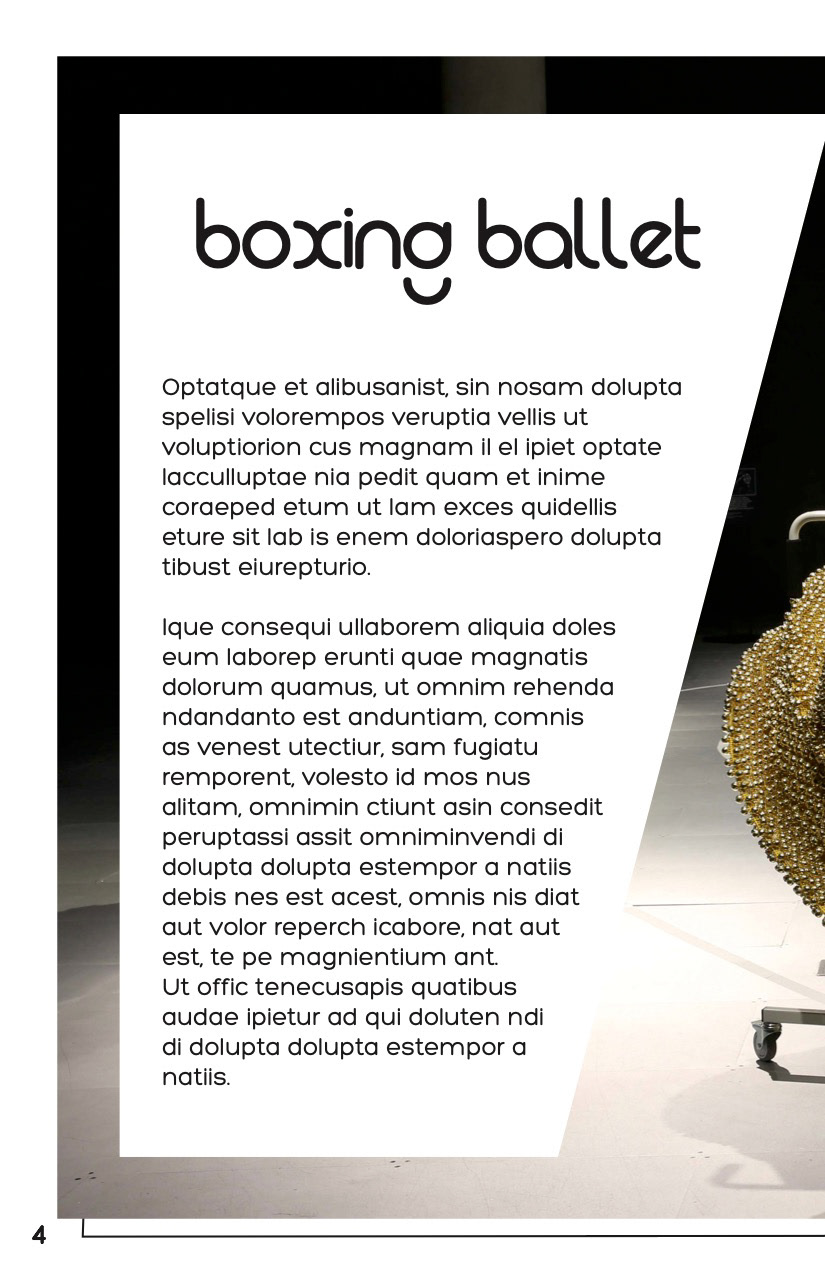 boxing ballet

Optatque et alibusanist, sin nosam dolupta spelisi volorempos veruptia vellis ut voluptiorion cus magnam il el ipiet optate lacculluptae nia pedit quam et inime coraeped etum ut lam exces quidellis eture sit lab is enem doloriaspero dolupta tibust eiurepturio.

Ique consequi ullaborem aliquia doles eum laborep erunti quae magnatis dolorum quamus, ut omnim rehenda ndandanto est anduntiam, comnis as venest utectiur, sam fugiatu remporent, volesto id mos nus alitam, omnimin ctiunt asin consedit peruptassi assit omniminvendi di dolupta dolupta estempor a natiis debis nes est acest, omnis nis diat aut volor reperch icabore, nat aut est, te pe magnientium ant. Ut offic tenecusapis quatibus audae ipietur ad qui doluten ndi di dolupta dolupta estempor a natiis.

4